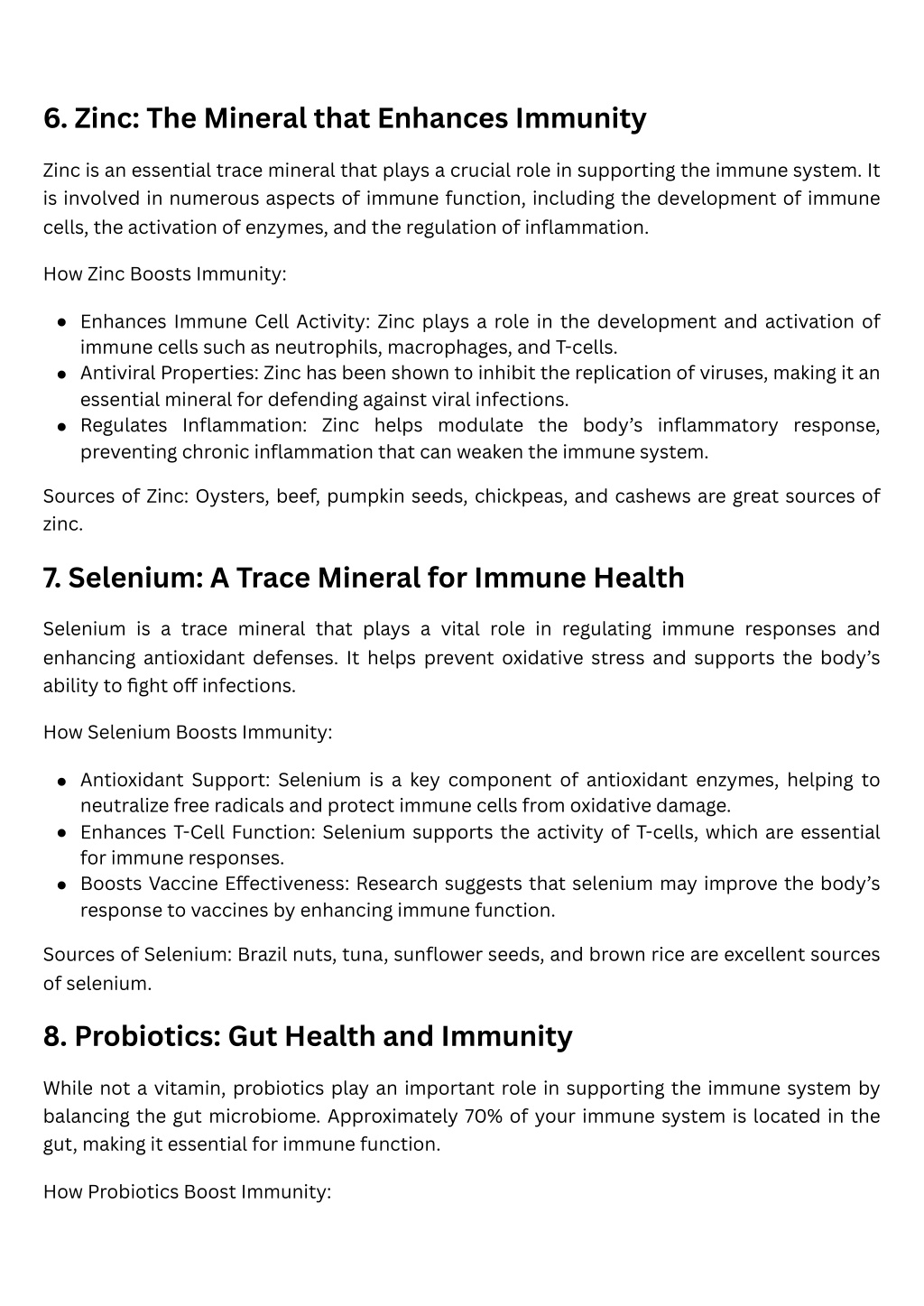 6. Zinc: The Mineral that Enhances Immunity

Zinc is an essential trace mineral that plays a crucial role in supporting the immune system. It is involved in numerous aspects of immune function, including the development of immune cells, the activation of enzymes, and the regulation of inflammation.

How Zinc Boosts Immunity:

- Enhances Immune Cell Activity: Zinc plays a role in the development and activation of immune cells such as neutrophils, macrophages, and T-cells.
- Antiviral Properties: Zinc has been shown to inhibit the replication of viruses, making it an essential mineral for defending against viral infections.
- Regulates Inflammation: Zinc helps modulate the body's inflammatory response, preventing chronic inflammation that can weaken the immune system.

Sources of Zinc: Oysters, beef, pumpkin seeds, chickpeas, and cashews are great sources of zinc.

7. Selenium: A Trace Mineral for Immune Health

Selenium is a trace mineral that plays a vital role in regulating immune responses and enhancing antioxidant defenses. It helps prevent oxidative stress and supports the body's ability to fight off infections.

How Selenium Boosts Immunity:

- Antioxidant Support: Selenium is a key component of antioxidant enzymes, helping to neutralize free radicals and protect immune cells from oxidative damage.
- Enhances T-Cell Function: Selenium supports the activity of T-cells, which are essential for immune responses.
- Boosts Vaccine Effectiveness: Research suggests that selenium may improve the body's response to vaccines by enhancing immune function.

Sources of Selenium: Brazil nuts, tuna, sunflower seeds, and brown rice are excellent sources of selenium.

8. Probiotics: Gut Health and Immunity

While not a vitamin, probiotics play an important role in supporting the immune system by balancing the gut microbiome. Approximately 70% of your immune system is located in the gut, making it essential for immune function.

How Probiotics Boost Immunity: